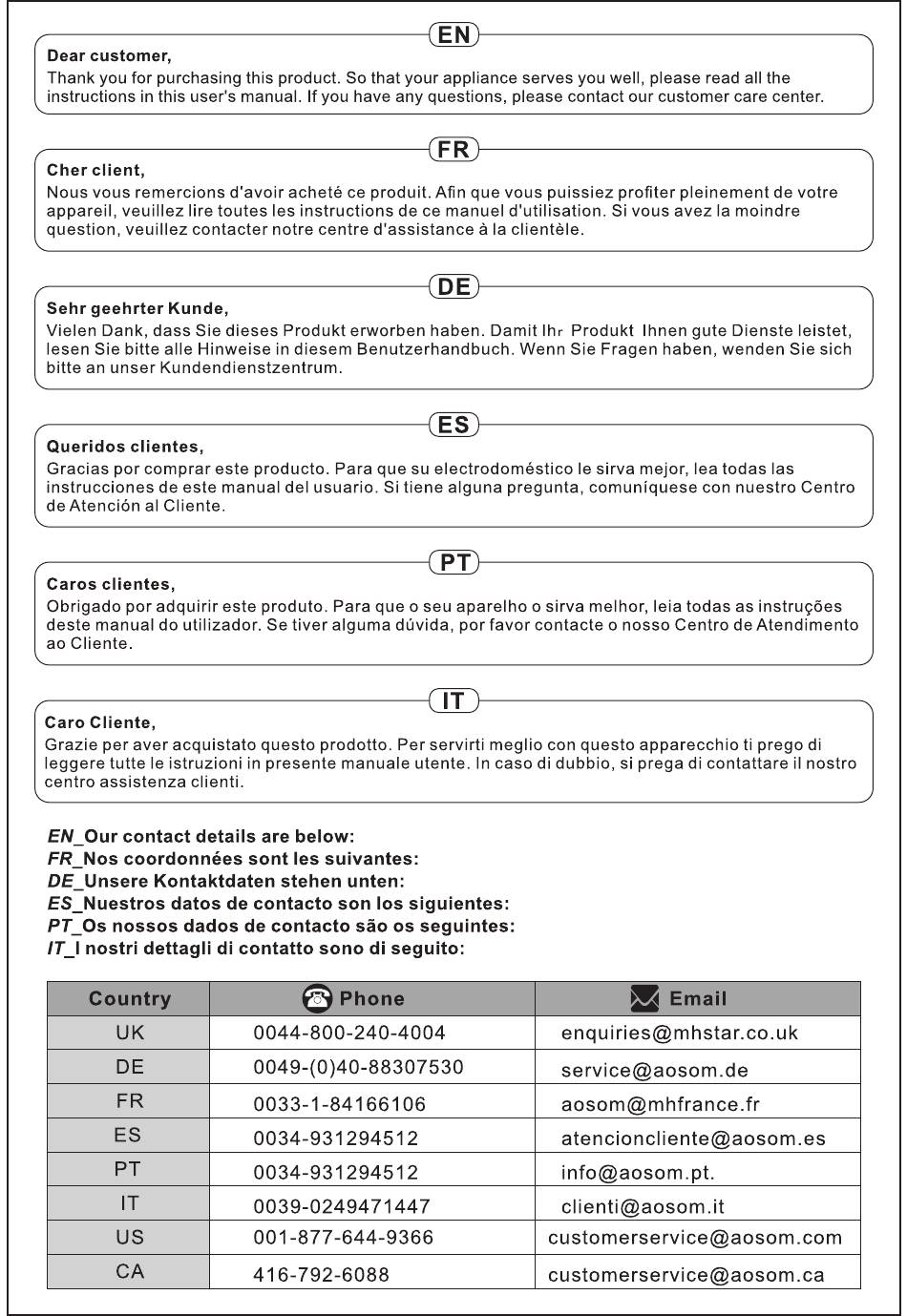 EN

Dear customer,
Thank you for purchasing this product. So that your appliance serves you well, please read all the instructions in this user's manual. If you have any questions, please contact our customer care center.

FR

Cher client,
Nous vous remercions d'avoir acheté ce produit. Afin que vous puissiez profiter pleinement de votre appareil, veuillez lire toutes les instructions de ce manuel d'utilisation. Si vous avez la moindre question, veuillez contacter notre centre d'assistance à la clientèle.

DE

Sehr geehrter Kunde,
Vielen Dank, dass Sie dieses Produkt erworben haben. Damit Ihr Produkt Ihnen gute Dienste leistet, lesen Sie bitte alle Hinweise in diesem Benutzerhandbuch. Wenn Sie Fragen haben, wenden Sie sich bitte an unser Kundendienstzentrum.

ES

Queridos clientes,
Gracias por comprar este producto. Para que su electrodoméstico le sirva mejor, lea todas las instrucciones de este manual del usuario. Si tiene alguna pregunta, comuníquese con nuestro Centro de Atención al Cliente.

PT

Caros clientes,
Obrigado por adquirir este produto. Para que o seu aparelho o sirva melhor, leia todas as instruções deste manual do utilizador. Se tiver alguma dúvida, por favor contacte o nosso Centro de Atendimento ao Cliente.

IT

Caro Cliente,
Grazie per aver acquistato questo prodotto. Per servirti meglio con questo apparecchio ti prego di leggere tutte le istruzioni in presente manuale utente. In caso di dubbio, si prega di contattare il nostro centro assistenza clienti.

EN_Our contact details are below:
FR_Nos coordonnées sont les suivantes:
DE_Unsere Kontaktdaten stehen unten:
ES_Nuestros datos de contacto son los siguientes:
PT_Os nossos dados de contacto são os seguintes:
IT_I nostri dettagli di contatto sono di seguito:

| Country | Phone | Email |
|---|---|---|
| UK | 0044-800-240-4004 | enquiries@mhstar.co.uk |
| DE | 0049-(0)40-88307530 | service@aosom.de |
| FR | 0033-1-84166106 | aosom@mhfrance.fr |
| ES | 0034-931294512 | atencioncliente@aosom.es |
| PT | 0034-931294512 | info@aosom.pt. |
| IT | 0039-0249471447 | clienti@aosom.it |
| US | 001-877-644-9366 | customerservice@aosom.com |
| CA | 416-792-6088 | customerservice@aosom.ca |